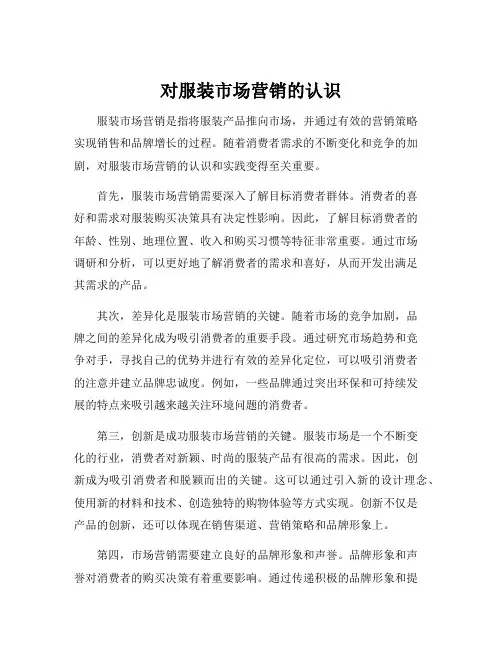 对服装市场营销的认识

服装市场营销是指将服装产品推向市场，并通过有效的营销策略实现销售和品牌增长的过程。随着消费者需求的不断变化和竞争的加剧，对服装市场营销的认识和实践变得至关重要。

首先，服装市场营销需要深入了解目标消费者群体。消费者的喜好和需求对服装购买决策具有决定性影响。因此，了解目标消费者的年龄、性别、地理位置、收入和购买习惯等特征非常重要。通过市场调研和分析，可以更好地了解消费者的需求和喜好，从而开发出满足其需求的产品。

其次，差异化是服装市场营销的关键。随着市场的竞争加剧，品牌之间的差异化成为吸引消费者的重要手段。通过研究市场趋势和竞争对手，寻找自己的优势并进行有效的差异化定位，可以吸引消费者的注意并建立品牌忠诚度。例如，一些品牌通过突出环保和可持续发展的特点来吸引越来越关注环境问题的消费者。

第三，创新是成功服装市场营销的关键。服装市场是一个不断变化的行业，消费者对新颖、时尚的服装产品有很高的需求。因此，创新成为吸引消费者和脱颖而出的关键。这可以通过引入新的设计理念、使用新的材料和技术、创造独特的购物体验等方式实现。创新不仅是产品的创新，还可以体现在销售渠道、营销策略和品牌形象上。

第四，市场营销需要建立良好的品牌形象和声誉。品牌形象和声誉对消费者的购买决策有着重要影响。通过传递积极的品牌形象和提